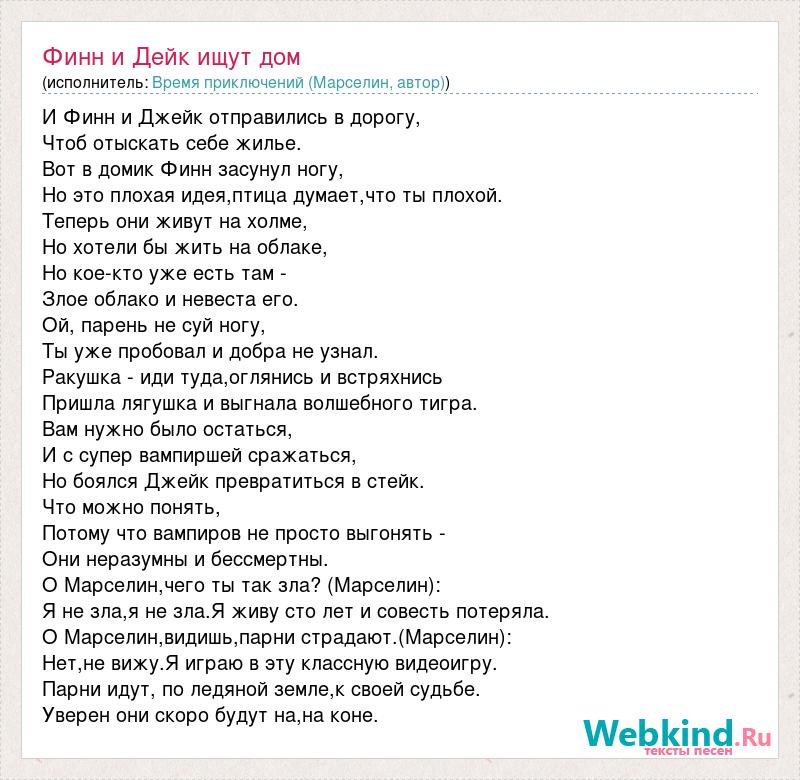 Финн и Дейк ищут дом
(исполнитель: Время приключений (Марселин, автор))

И Финн и Джейк отправились в дорогу,
Чтоб отыскать себе жилье.
Вот в домик Финн засунул ногу,
Но это плохая идея,птица думает,что ты плохой.
Теперь они живут на холме,
Но хотели бы жить на облаке,
Но кое-кто уже есть там -
Злое облако и невеста его.
Ой, парень не суй ногу,
Ты уже пробовал и добра не узнал.
Ракушка - иди туда,оглянись и встряхнись
Пришла лягушка и выгнала волшебного тигра.
Вам нужно было остаться,
И с супер вампиршей сражаться,
Но боялся Джейк превратиться в стейк.
Что можно понять,
Потому что вампиров не просто выгонять -
Они неразумны и бессмертны.
О Марселин,чего ты так зла? (Марселин):
Я не зла,я не зла.Я живу сто лет и совесть потеряла.
О Марселин,видишь,парни страдают.(Марселин):
Нет,не вижу.Я играю в эту классную видеоигру.
Парни идут, по ледяной земле,к своей судьбе.
Уверен они скоро будут на,на коне.

Webkind.Ru
тексты песен